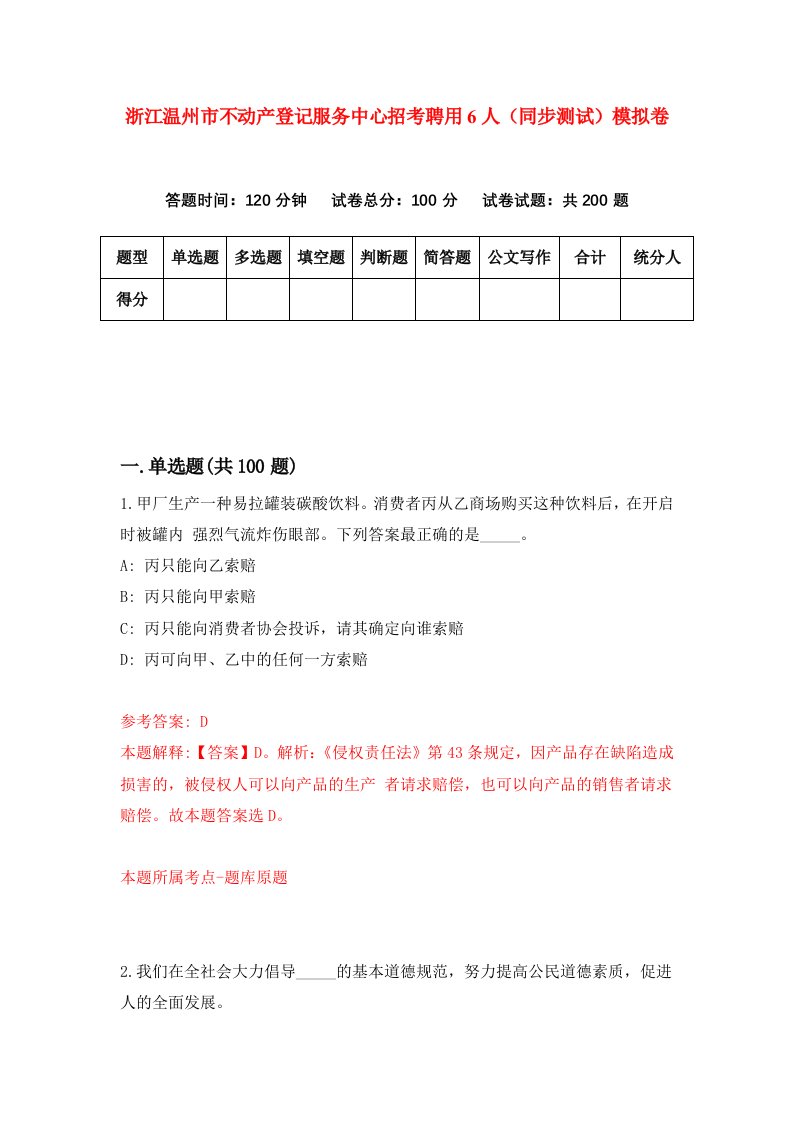 浙江温州市不动产登记服务中心招考聘用6人（同步测试）模拟卷

答题时间：120分钟　试卷总分：100分　试卷试题：共200题

| 题型 | 单选题 | 多选题 | 填空题 | 判断题 | 简答题 | 公文写作 | 合计 | 统分人 |
|---|---|---|---|---|---|---|---|---|
| 得分 | | | | | | | | |

一.单选题(共100题)

1.甲厂生产一种易拉罐装碳酸饮料。消费者丙从乙商场购买这种饮料后，在开启时被罐内 强烈气流炸伤眼部。下列答案最正确的是_____。

A: 丙只能向乙索赔

B: 丙只能向甲索赔

C: 丙只能向消费者协会投诉，请其确定向谁索赔

D: 丙可向甲、乙中的任何一方索赔

参考答案: D

本题解释:【答案】D。解析:《侵权责任法》第43条规定，因产品存在缺陷造成损害的，被侵权人可以向产品的生产 者请求赔偿，也可以向产品的销售者请求赔偿。故本题答案选D。

本题所属考点-题库原题

2.我们在全社会大力倡导_____的基本道德规范，努力提高公民道德素质，促进人的全面发展。